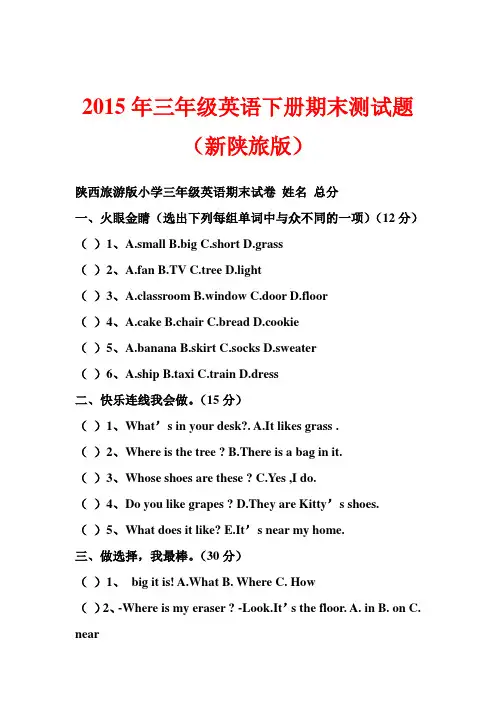 2015 年三年级英语下册期末测试题

（新陕旅版）

陕西旅游版小学三年级英语期末试卷 姓名 总分

一、火眼金睛（选出下列每组单词中与众不同的一项）（12 分）

（ ）1、A.small B.big C.short D.grass

（ ）2、A.fan B.TV C.tree D.light

（ ）3、A.classroom B.window C.door D.floor

（ ）4、A.cake B.chair C.bread D.cookie

（ ）5、A.banana B.skirt C.socks D.sweater

（ ）6、A.ship B.taxi C.train D.dress

二、快乐连线我会做。（15 分）

（ ）1、What’s in your desk?. A.It likes grass .

（ ）2、Where is the tree ? B.There is a bag in it.

（ ）3、Whose shoes are these ? C.Yes ,I do.

（ ）4、Do you like grapes ? D.They are Kitty’s shoes.

（ ）5、What does it like? E.It’s near my home.

三、做选择，我最棒。（30 分）

（ ）1、 big it is! A.What B. Where C. How

（ ）2、-Where is my eraser ? -Look.It’s the floor. A. in B. on C. near